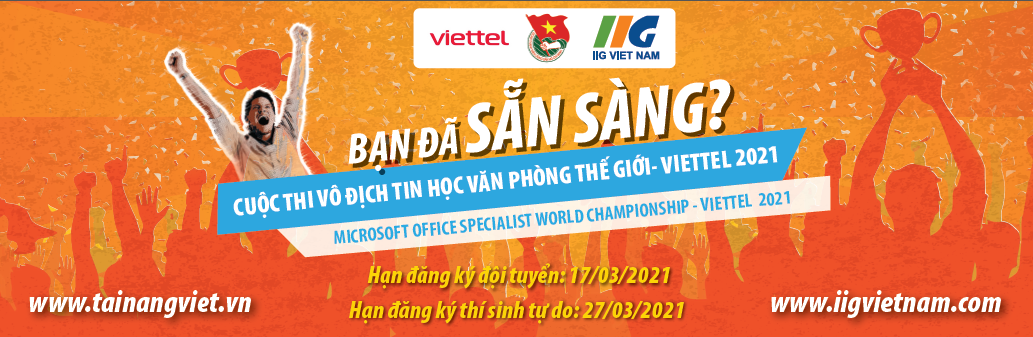 viettel
IIG
IIG VIỆT NAM

BẠN ĐÃ SẴN SÀNG?
CUỘC THI VÔ ĐỊCH TIN HỌC VĂN PHÒNG THẾ GIỚI- VIETTEL 2021
MICROSOFT OFFICE SPECIALIST WORLD CHAMPIONSHIP - VIETTEL 2021

Hạn đăng ký đội tuyển: 17/03/2021
Hạn đăng ký thí sinh tự do: 27/03/2021

www.tainangviet.vn
www.iigvietnam.com